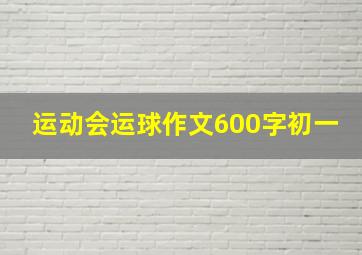 运动会运球作文600字初一